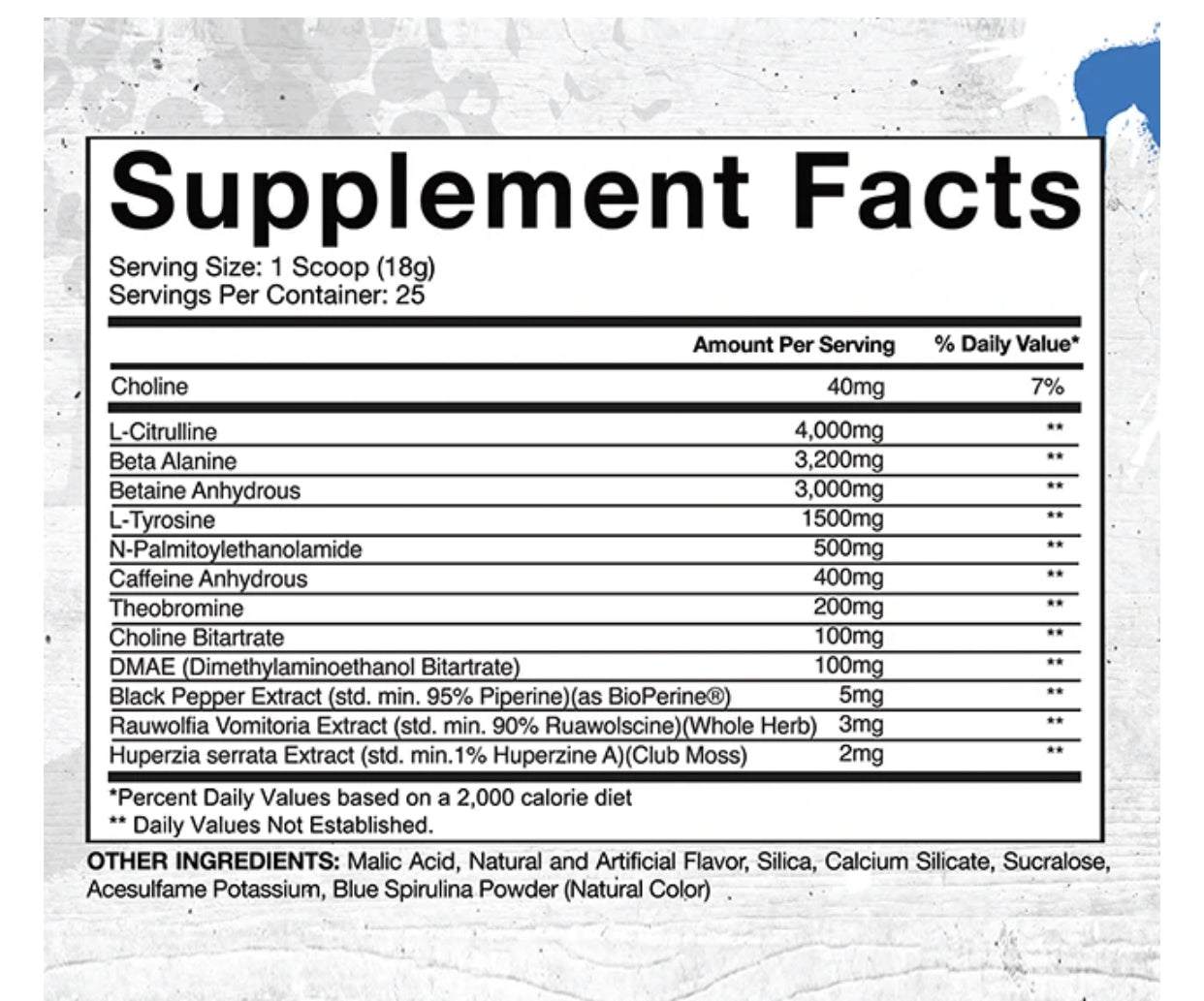 Supplement Facts

Serving Size: 1 Scoop (18g)
Servings Per Container: 25

| | Amount Per Serving | % Daily Value* |
|---|---|---|
| Choline | 40mg | 7% |
| L-Citrulline | 4,000mg | ** |
| Beta Alanine | 3,200mg | ** |
| Betaine Anhydrous | 3,000mg | ** |
| L-Tyrosine | 1500mg | ** |
| N-Palmitoylethanolamide | 500mg | ** |
| Caffeine Anhydrous | 400mg | ** |
| Theobromine | 200mg | ** |
| Choline Bitartrate | 100mg | ** |
| DMAE (Dimethylaminoethanol Bitartrate) | 100mg | ** |
| Black Pepper Extract (std. min. 95% Piperine)(as BioPerine®) | 5mg | ** |
| Rauwolfia Vomitoria Extract (std. min. 90% Ruawolscine)(Whole Herb) | 3mg | ** |
| Huperzia serrata Extract (std. min.1% Huperzine A)(Club Moss) | 2mg | ** |

*Percent Daily Values based on a 2,000 calorie diet
** Daily Values Not Established.

OTHER INGREDIENTS: Malic Acid, Natural and Artificial Flavor, Silica, Calcium Silicate, Sucralose, Acesulfame Potassium, Blue Spirulina Powder (Natural Color)